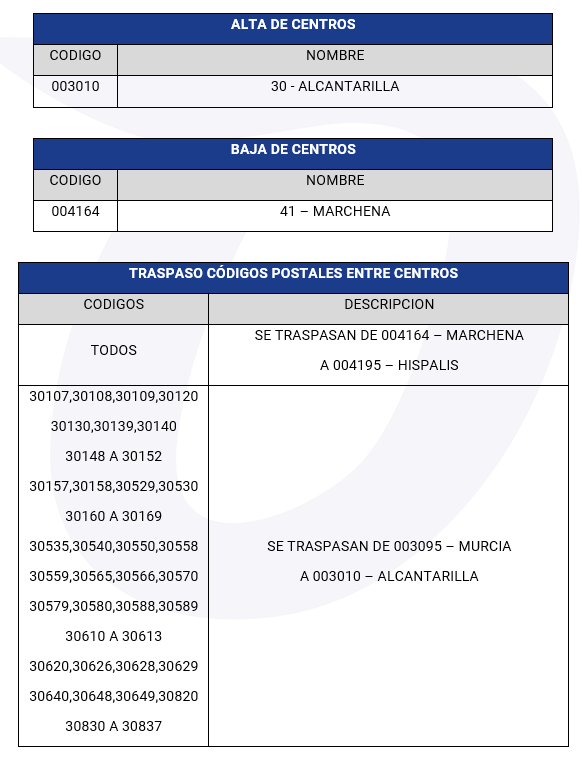 | ALTA DE CENTROS | |
|---|---|
| CODIGO | NOMBRE |
| 003010 | 30 - ALCANTARILLA |

| BAJA DE CENTROS | |
|---|---|
| CODIGO | NOMBRE |
| 004164 | 41 – MARCHENA |

| TRASPASO CÓDIGOS POSTALES ENTRE CENTROS | |
|---|---|
| CODIGOS | DESCRIPCION |
| TODOS | SE TRASPASAN DE 004164 – MARCHENA A 004195 – HISPALIS |
| 30107,30108,30109,30120 30130,30139,30140 30148 A 30152 30157,30158,30529,30530 30160 A 30169 30535,30540,30550,30558 30559,30565,30566,30570 30579,30580,30588,30589 30610 A 30613 30620,30626,30628,30629 30640,30648,30649,30820 30830 A 30837 | SE TRASPASAN DE 003095 – MURCIA A 003010 – ALCANTARILLA |